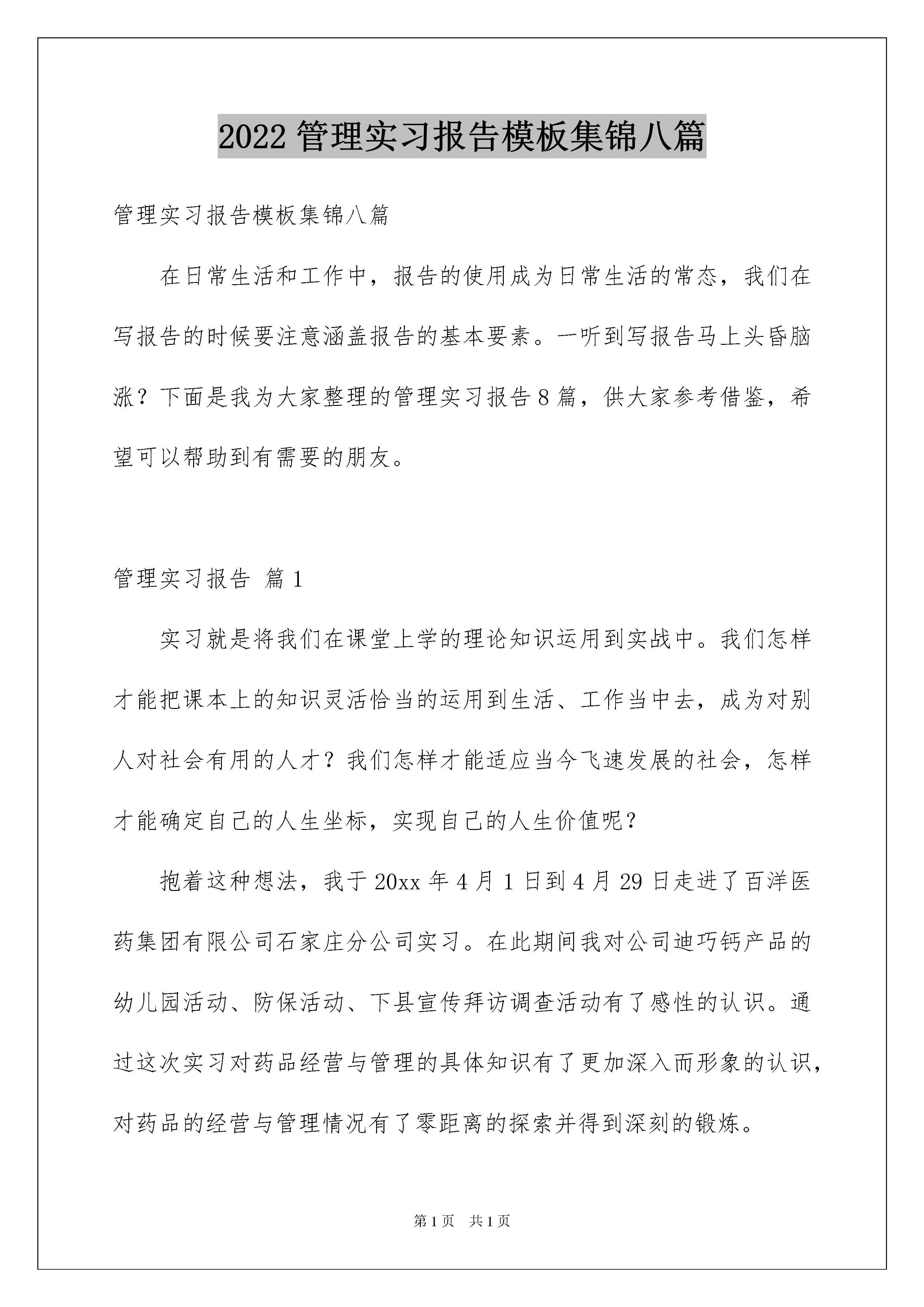 2022 管理实习报告模板集锦八篇

管理实习报告模板集锦八篇

在日常生活和工作中，报告的使用成为日常生活的常态，我们在写报告的时候要注意涵盖报告的基本要素。一听到写报告马上头昏脑涨？下面是我为大家整理的管理实习报告 8 篇，供大家参考借鉴，希望可以帮助到有需要的朋友。

管理实习报告 篇 1

实习就是将我们在课堂上学的理论知识运用到实战中。我们怎样才能把课本上的知识灵活恰当的运用到生活、工作当中去，成为对别人对社会有用的人才？我们怎样才能适应当今飞速发展的社会，怎样才能确定自己的人生坐标，实现自己的人生价值呢？

抱着这种想法，我于 20xx 年 4 月 1 日到 4 月 29 日走进了百洋医药集团有限公司石家庄分公司实习。在此期间我对公司迪巧钙产品的幼儿园活动、防保活动、下县宣传拜访调查活动有了感性的认识。通过这次实习对药品经营与管理的具体知识有了更加深入而形象的认识，对药品的经营与管理情况有了零距离的探索并得到深刻的锻炼。

第 1 页　共 1 页